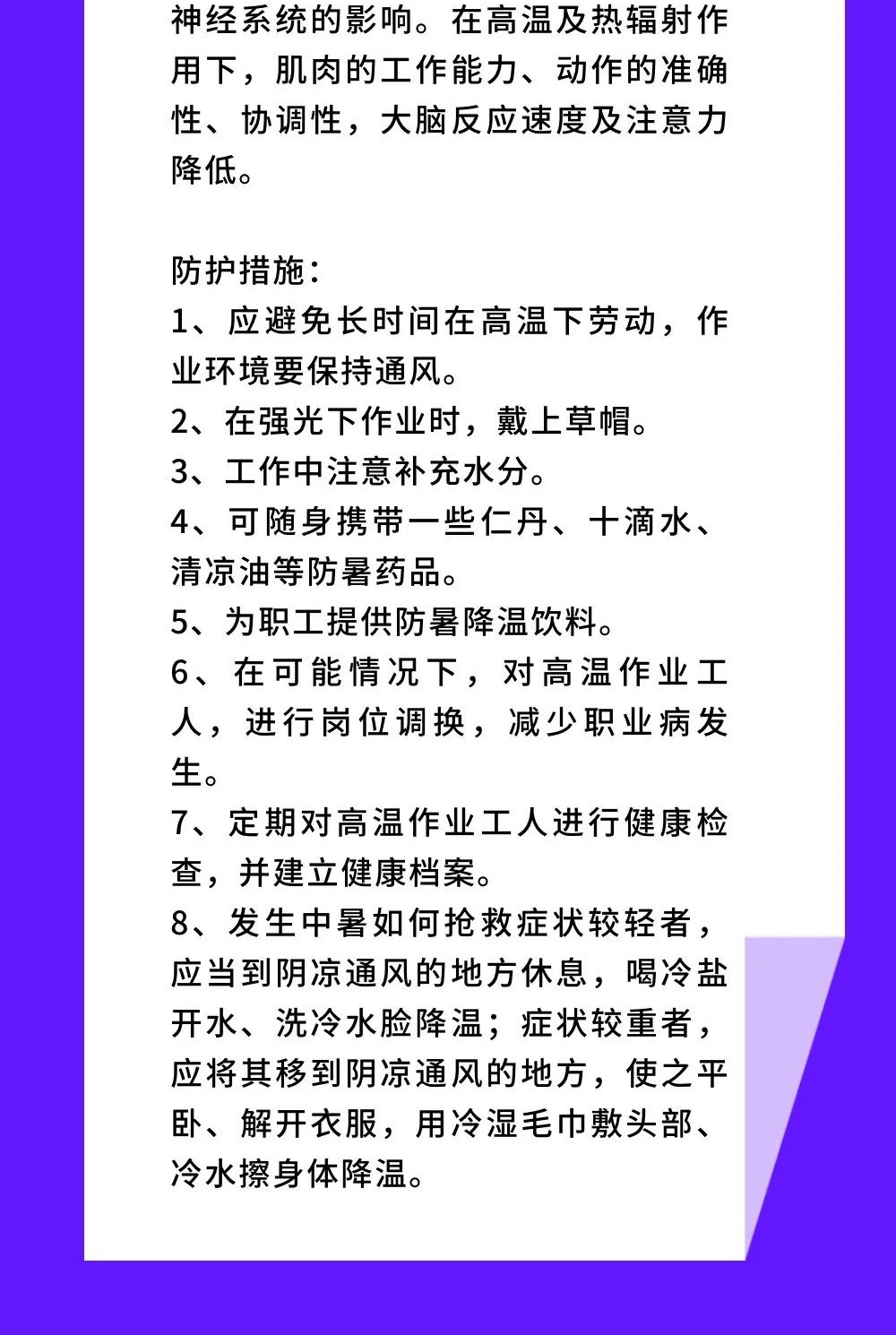 神经系统的影响。在高温及热辐射作用下，肌肉的工作能力、动作的准确性、协调性，大脑反应速度及注意力降低。

防护措施：
1、应避免长时间在高温下劳动，作业环境要保持通风。
2、在强光下作业时，戴上草帽。
3、工作中注意补充水分。
4、可随身携带一些仁丹、十滴水、清凉油等防暑药品。
5、为职工提供防暑降温饮料。
6、在可能情况下，对高温作业工人，进行岗位调换，减少职业病发生。
7、定期对高温作业工人进行健康检查，并建立健康档案。
8、发生中暑如何抢救症状较轻者，应当到阴凉通风的地方休息，喝冷盐开水、洗冷水脸降温；症状较重者，应将其移到阴凉通风的地方，使之平卧、解开衣服，用冷湿毛巾敷头部、冷水擦身体降温。